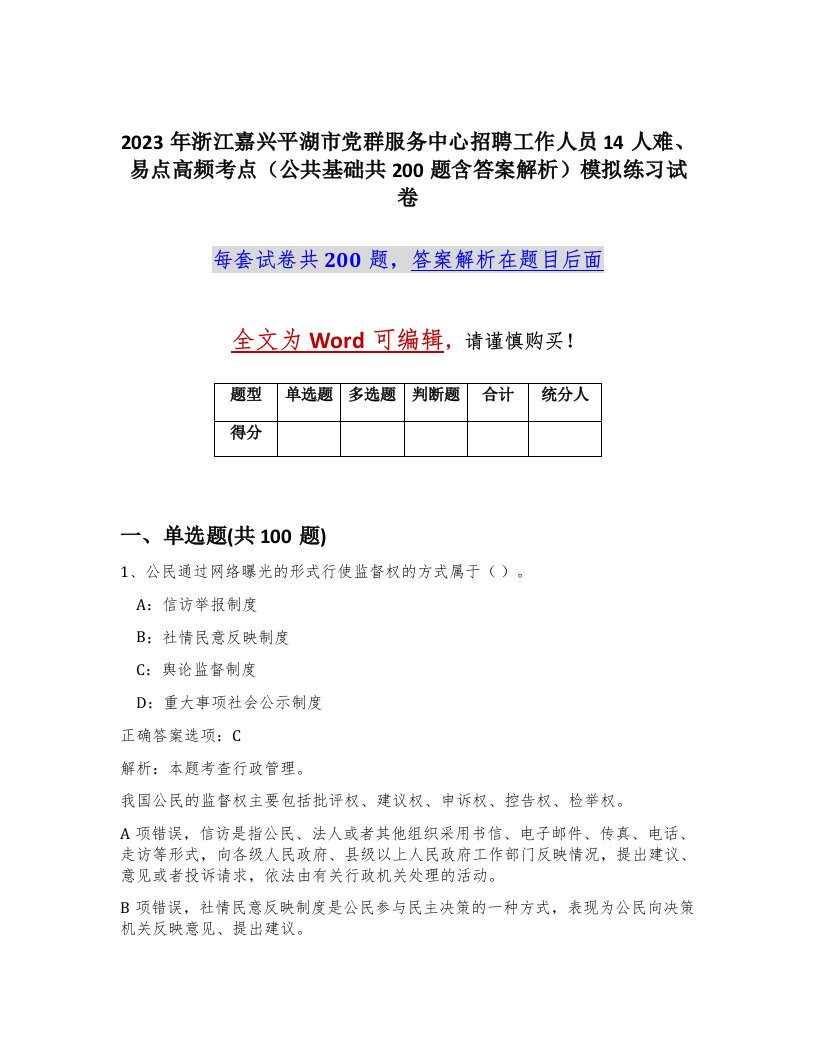 2023 年浙江嘉兴平湖市党群服务中心招聘工作人员 14 人难、易点高频考点（公共基础共 200 题含答案解析）模拟练习试卷

每套试卷共 200 题，答案解析在题目后面

全文为 Word 可编辑，请谨慎购买！

| 题型 | 单选题 | 多选题 | 判断题 | 合计 | 统分人 |
|---|---|---|---|---|---|
| 得分 | | | | | |

一、单选题(共 100 题)

1、公民通过网络曝光的形式行使监督权的方式属于（ ）。

A：信访举报制度

B：社情民意反映制度

C：舆论监督制度

D：重大事项社会公示制度

正确答案选项：C

解析：本题考查行政管理。

我国公民的监督权主要包括批评权、建议权、申诉权、控告权、检举权。

A 项错误，信访是指公民、法人或者其他组织采用书信、电子邮件、传真、电话、走访等形式，向各级人民政府、县级以上人民政府工作部门反映情况，提出建议、意见或者投诉请求，依法由有关行政机关处理的活动。

B 项错误，社情民意反映制度是公民参与民主决策的一种方式，表现为公民向决策机关反映意见、提出建议。